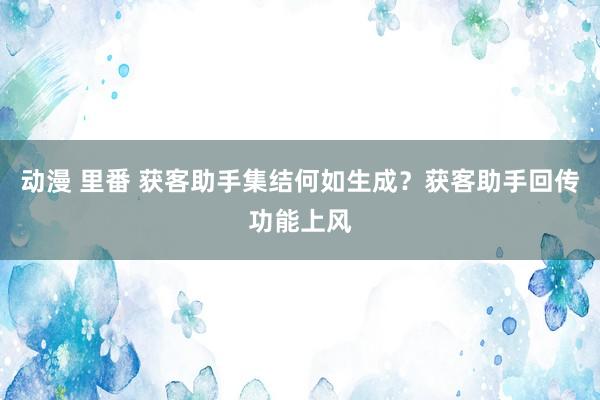 动漫 里番 获客助手集结何如生成？获客助手回传功能上风